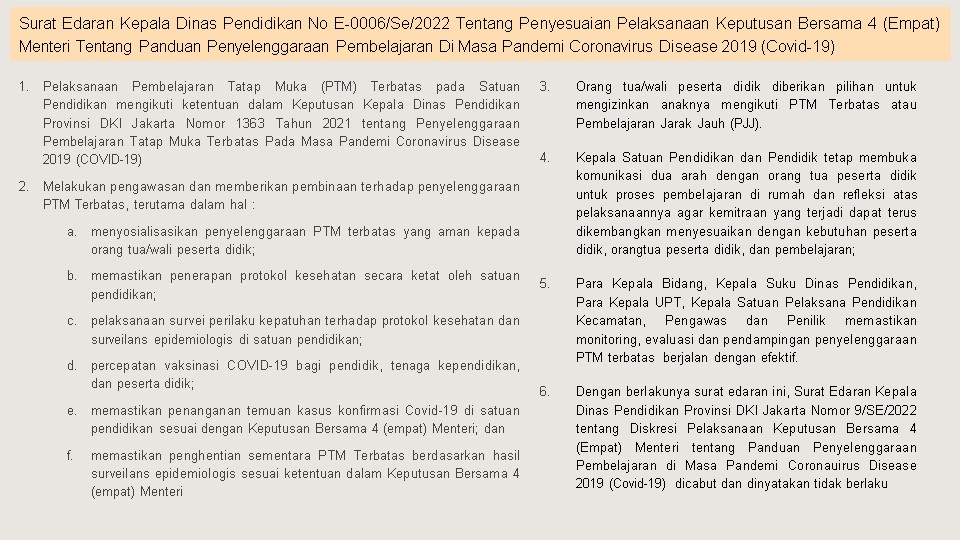 Surat Edaran Kepala Dinas Pendidikan No E-0006/Se/2022 Tentang Penyesuaian Pelaksanaan Keputusan Bersama 4 (Empat) Menteri Tentang Panduan Penyelenggaraan Pembelajaran Di Masa Pandemi Coronavirus Disease 2019 (Covid-19)

1. Pelaksanaan Pembelajaran Tatap Muka (PTM) Terbatas pada Satuan Pendidikan mengikuti ketentuan dalam Keputusan Kepala Dinas Pendidikan Provinsi DKI Jakarta Nomor 1363 Tahun 2021 tentang Penyelenggaraan Pembelajaran Tatap Muka Terbatas Pada Masa Pandemi Coronavirus Disease 2019 (COVID-19)

2. Melakukan pengawasan dan memberikan pembinaan terhadap penyelenggaraan PTM Terbatas, terutama dalam hal :

a. menyosialisasikan penyelenggaraan PTM terbatas yang aman kepada orang tua/wali peserta didik;

b. memastikan penerapan protokol kesehatan secara ketat oleh satuan pendidikan;

c. pelaksanaan survei perilaku kepatuhan terhadap protokol kesehatan dan surveilans epidemiologis di satuan pendidikan;

d. percepatan vaksinasi COVID-19 bagi pendidik, tenaga kependidikan, dan peserta didik;

e. memastikan penanganan temuan kasus konfirmasi Covid-19 di satuan pendidikan sesuai dengan Keputusan Bersama 4 (empat) Menteri; dan

f. memastikan penghentian sementara PTM Terbatas berdasarkan hasil surveilans epidemiologis sesuai ketentuan dalam Keputusan Bersama 4 (empat) Menteri

3. Orang tua/wali peserta didik diberikan pilihan untuk mengizinkan anaknya mengikuti PTM Terbatas atau Pembelajaran Jarak Jauh (PJJ).

4. Kepala Satuan Pendidikan dan Pendidik tetap membuka komunikasi dua arah dengan orang tua peserta didik untuk proses pembelajaran di rumah dan refleksi atas pelaksanaannya agar kemitraan yang terjadi dapat terus dikembangkan menyesuaikan dengan kebutuhan peserta didik, orangtua peserta didik, dan pembelajaran;

5. Para Kepala Bidang, Kepala Suku Dinas Pendidikan, Para Kepala UPT, Kepala Satuan Pelaksana Pendidikan Kecamatan, Pengawas dan Penilik memastikan monitoring, evaluasi dan pendampingan penyelenggaraan PTM terbatas berjalan dengan efektif.

6. Dengan berlakunya surat edaran ini, Surat Edaran Kepala Dinas Pendidikan Provinsi DKI Jakarta Nomor 9/SE/2022 tentang Diskresi Pelaksanaan Keputusan Bersama 4 (Empat) Menteri tentang Panduan Penyelenggaraan Pembelajaran di Masa Pandemi Coronauirus Disease 2019 (Covid-19) dicabut dan dinyatakan tidak berlaku